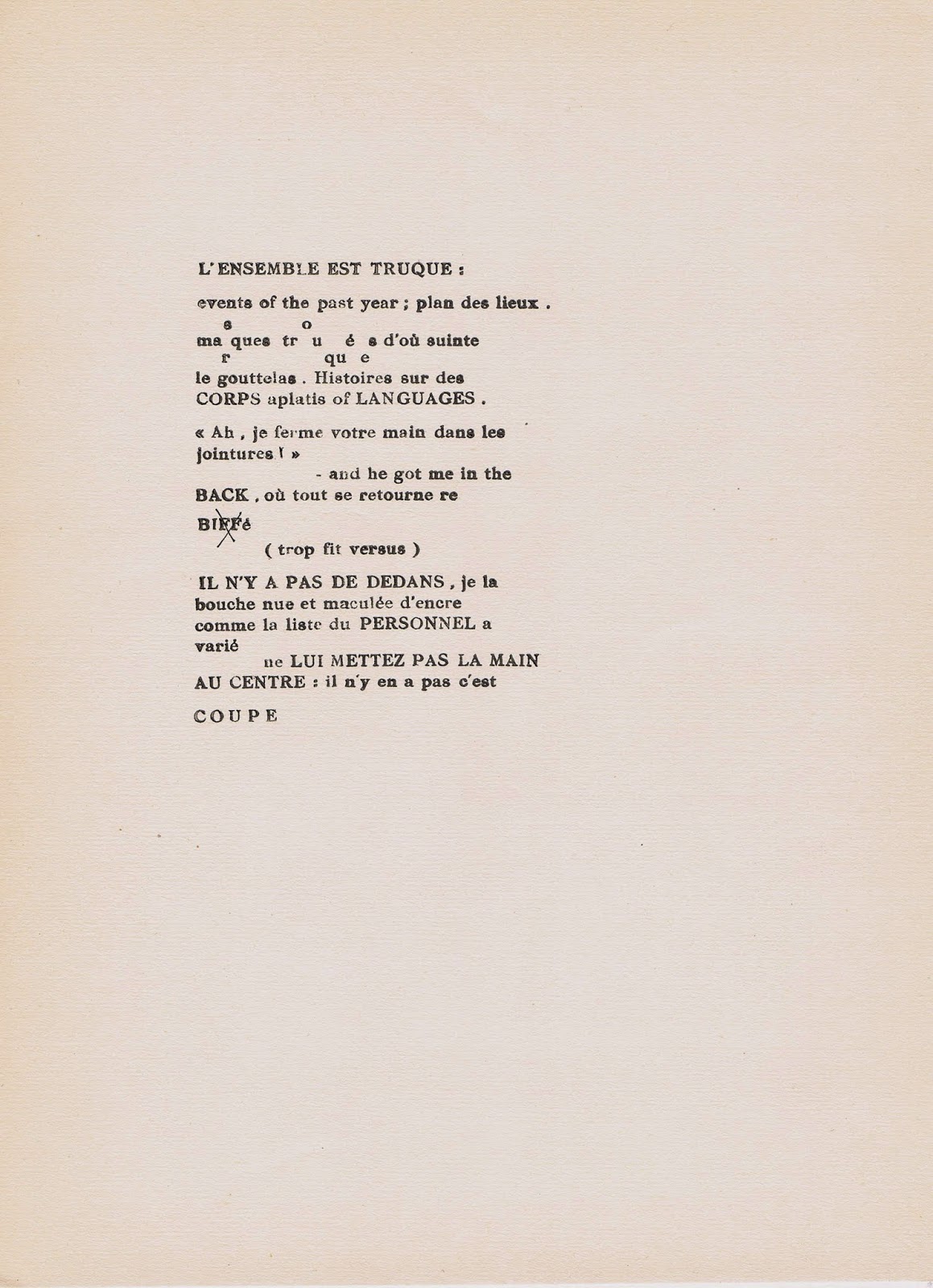 L'ENSEMBLE EST TRUQUE :

events of the past year ; plan des lieux .
s o
ma ques tr u é s d'où suinte
r qu e
le gouttelas . Histoires sur des CORPS aplatis of LANGUAGES .

« Ah , je ferme votre main dans les jointures ! »
- and he got me in the BACK , où tout se retourne re

BIFFé
( trop fit versus )

IL N'Y A PAS DE DEDANS , je la bouche nue et maculée d'encre comme la liste du PERSONNEL a varié
ne LUI METTEZ PAS LA MAIN AU CENTRE : il n'y en a pas c'est

COUPE